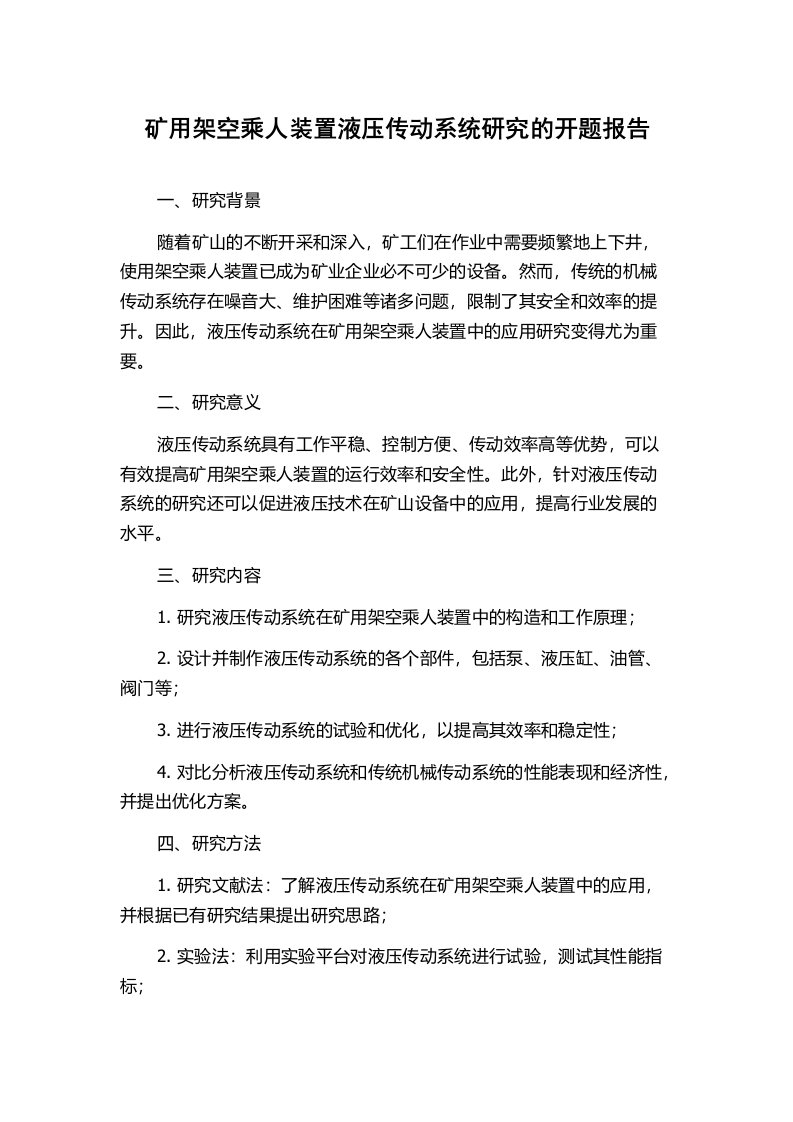 矿用架空乘人装置液压传动系统研究的开题报告

一、研究背景

随着矿山的不断开采和深入，矿工们在作业中需要频繁地上下井，使用架空乘人装置已成为矿业企业必不可少的设备。然而，传统的机械传动系统存在噪音大、维护困难等诸多问题，限制了其安全和效率的提升。因此，液压传动系统在矿用架空乘人装置中的应用研究变得尤为重要。

二、研究意义

液压传动系统具有工作平稳、控制方便、传动效率高等优势，可以有效提高矿用架空乘人装置的运行效率和安全性。此外，针对液压传动系统的研究还可以促进液压技术在矿山设备中的应用，提高行业发展的水平。

三、研究内容

1. 研究液压传动系统在矿用架空乘人装置中的构造和工作原理；

2. 设计并制作液压传动系统的各个部件，包括泵、液压缸、油管、阀门等；

3. 进行液压传动系统的试验和优化，以提高其效率和稳定性；

4. 对比分析液压传动系统和传统机械传动系统的性能表现和经济性，并提出优化方案。

四、研究方法

1. 研究文献法：了解液压传动系统在矿用架空乘人装置中的应用，并根据已有研究结果提出研究思路；

2. 实验法：利用实验平台对液压传动系统进行试验，测试其性能指标；